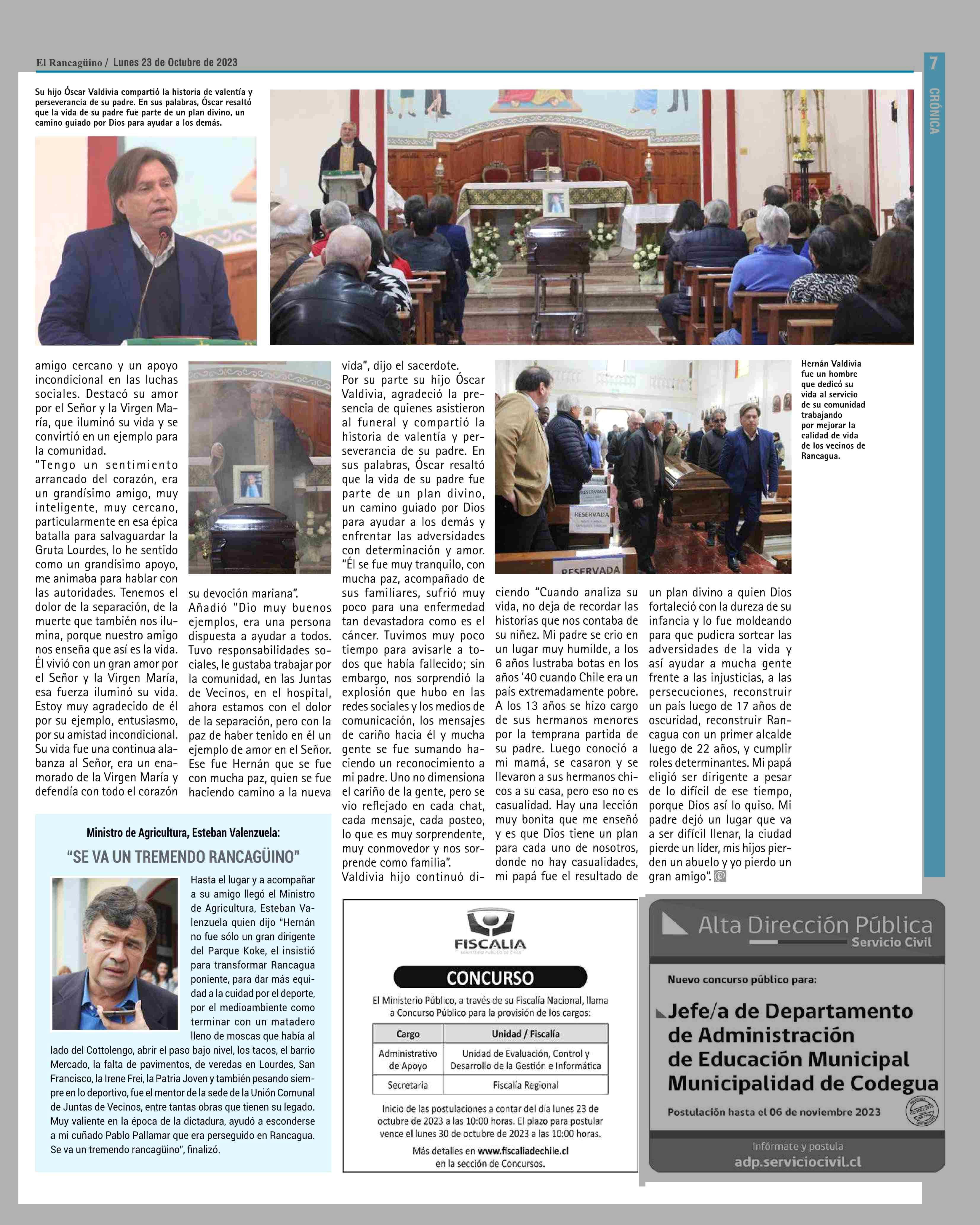 El Rancagüino / Lunes 23 de Octubre de 2023

7

CRÓNICA

Su hijo Óscar Valdivia compartió la historia de valentía y perseverancia de su padre. En sus palabras, Óscar resaltó que la vida de su padre fue parte de un plan divino, un camino guiado por Dios para ayudar a los demás.

amigo cercano y un apoyo incondicional en las luchas sociales. Destacó su amor por el Señor y la Virgen María, que iluminó su vida y se convirtió en un ejemplo para la comunidad.

"Tengo un sentimiento arrancado del corazón, era un grandísimo amigo, muy inteligente, muy cercano, particularmente en esa épica batalla para salvaguardar la Gruta Lourdes, lo he sentido como un grandísimo apoyo, me animaba para hablar con las autoridades. Tenemos el dolor de la separación, de la muerte que también nos ilumina, porque nuestro amigo nos enseña que así es la vida. Él vivió con un gran amor por el Señor y la Virgen María, esa fuerza iluminó su vida. Estoy muy agradecido de él por su ejemplo, entusiasmo, por su amistad incondicional. Su vida fue una continua alabanza al Señor, era un enamorado de la Virgen María y defendía con todo el corazón su devoción mariana".

Añadió "Dio muy buenos ejemplos, era una persona dispuesta a ayudar a todos. Tuvo responsabilidades sociales, le gustaba trabajar por la comunidad, en las Juntas de Vecinos, en el hospital, ahora estamos con el dolor de la separación, pero con la paz de haber tenido en él un ejemplo de amor en el Señor. Ese fue Hernán que se fue con mucha paz, quien se fue haciendo camino a la nueva vida", dijo el sacerdote.

Por su parte su hijo Óscar Valdivia, agradeció la presencia de quienes asistieron al funeral y compartió la historia de valentía y perseverancia de su padre. En sus palabras, Óscar resaltó que la vida de su padre fue parte de un plan divino, un camino guiado por Dios para ayudar a los demás y enfrentar las adversidades con determinación y amor.

"Él se fue muy tranquilo, con mucha paz, acompañado de sus familiares, sufrió muy poco para una enfermedad tan devastadora como es el cáncer. Tuvimos muy poco tiempo para avisarle a todos que había fallecido; sin embargo, nos sorprendió la explosión que hubo en las redes sociales y los medios de comunicación, los mensajes de cariño hacia él y mucha gente se fue sumando haciendo un reconocimiento a mi padre. Uno no dimensiona el cariño de la gente, pero se vio reflejado en cada chat, cada mensaje, cada posteo, lo que es muy sorprendente, muy conmovedor y nos sorprende como familia".

Valdivia hijo continuó diciendo "Cuando analiza su vida, no deja de recordar las historias que nos contaba de su niñez. Mi padre se crio en un lugar muy humilde, a los 6 años lustraba botas en los años '40 cuando Chile era un país extremadamente pobre. A los 13 años se hizo cargo de sus hermanos menores por la temprana partida de su padre. Luego conoció a mi mamá, se casaron y se llevaron a sus hermanos chicos a su casa, pero eso no es casualidad. Hay una lección muy bonita que me enseñó y es que Dios tiene un plan para cada uno de nosotros, donde no hay casualidades, mi papá fue el resultado de un plan divino a quien Dios fortaleció con la dureza de su infancia y lo fue moldeando para que pudiera sortear las adversidades de la vida y así ayudar a mucha gente frente a las injusticias, a las persecuciones, reconstruir un país luego de 17 años de oscuridad, reconstruir Rancagua con un primer alcalde luego de 22 años, y cumplir roles determinantes. Mi papá eligió ser dirigente a pesar de lo difícil de ese tiempo, porque Dios así lo quiso. Mi padre dejó un lugar que va a ser difícil llenar, la ciudad pierde un líder, mis hijos pierden un abuelo y yo pierdo un gran amigo".

RESERVADA

RESERVADA

RESERVADA

Hernán Valdivia fue un hombre que dedicó su vida al servicio de su comunidad trabajando por mejorar la calidad de vida de los vecinos de Rancagua.

Ministro de Agricultura, Esteban Valenzuela:

"SE VA UN TREMENDO RANCAGÜINO"

Hasta el lugar y a acompañar a su amigo llegó el Ministro de Agricultura, Esteban Valenzuela quien dijo "Hernán no fue sólo un gran dirigente del Parque Koke, el insistió para transformar Rancagua poniente, para dar más equidad a la cuidad por el deporte, por el medioambiente como terminar con un matadero lleno de moscas que había al lado del Cottolengo, abrir el paso bajo nivel, los tacos, el barrio Mercado, la falta de pavimentos, de veredas en Lourdes, San Francisco, la Irene Frei, la Patria Joven y también pesando siempre en lo deportivo, fue el mentor de la sede de la Unión Comunal de Juntas de Vecinos, entre tantas obras que tienen su legado. Muy valiente en la época de la dictadura, ayudó a esconderse a mi cuñado Pablo Pallamar que era perseguido en Rancagua. Se va un tremendo rancagüino", finalizó.

FISCALIA
MINISTERIO PÚBLICO DE CHILE

CONCURSO

El Ministerio Público, a través de su Fiscalía Nacional, llama a Concurso Público para la provisión de los cargos:

| Cargo | Unidad / Fiscalía |
|---|---|
| Administrativo de Apoyo | Unidad de Evaluación, Control y Desarrollo de la Gestión e Informática |
| Secretaria | Fiscalía Regional |

Inicio de las postulaciones a contar del día lunes 23 de octubre de 2023 a las 10:00 horas. El plazo para postular vence el lunes 30 de octubre de 2023 a las 10:00 horas.

Más detalles en www.fiscaliadechile.cl en la sección de Concursos.

Alta Dirección Pública
Servicio Civil

Nuevo concurso público para:

Jefe/a de Departamento de Administración de Educación Municipal Municipalidad de Codegua

Postulación hasta el 06 de noviembre 2023

Infórmate y postula
adp.serviciocivil.cl